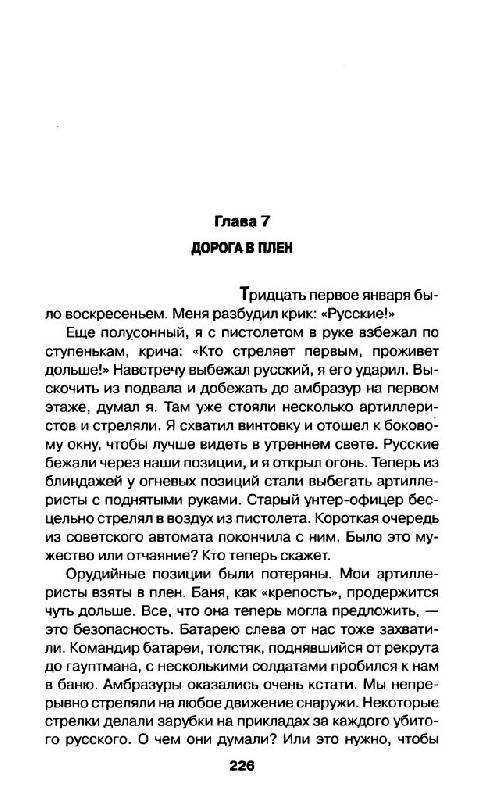 Глава 7

ДОРОГА В ПЛЕН

Тридцать первое января было воскресеньем. Меня разбудил крик: «Русские!»

Еще полусонный, я с пистолетом в руке взбежал по ступенькам, крича: «Кто стреляет первым, проживет дольше!» Навстречу выбежал русский, я его ударил. Выскочить из подвала и добежать до амбразур на первом этаже, думал я. Там уже стояли несколько артиллеристов и стреляли. Я схватил винтовку и отошел к боковому окну, чтобы лучше видеть в утреннем свете. Русские бежали через наши позиции, и я открыл огонь. Теперь из блиндажей у огневых позиций стали выбегать артиллеристы с поднятыми руками. Старый унтер-офицер бесцельно стрелял в воздух из пистолета. Короткая очередь из советского автомата покончила с ним. Было это мужество или отчаяние? Кто теперь скажет.

Орудийные позиции были потеряны. Мои артиллеристы взяты в плен. Баня, как «крепость», продержится чуть дольше. Все, что она теперь могла предложить, — это безопасность. Батарею слева от нас тоже захватили. Командир батареи, толстяк, поднявшийся от рекрута до гауптмана, с несколькими солдатами пробился к нам в баню. Амбразуры оказались очень кстати. Мы непрерывно стреляли на любое движение снаружи. Некоторые стрелки делали зарубки на прикладах за каждого убитого русского. О чем они думали? Или это нужно, чтобы

226